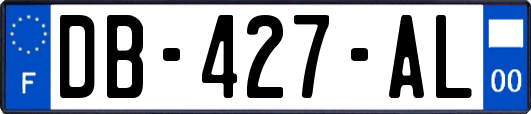 F
DB-427-AL
00